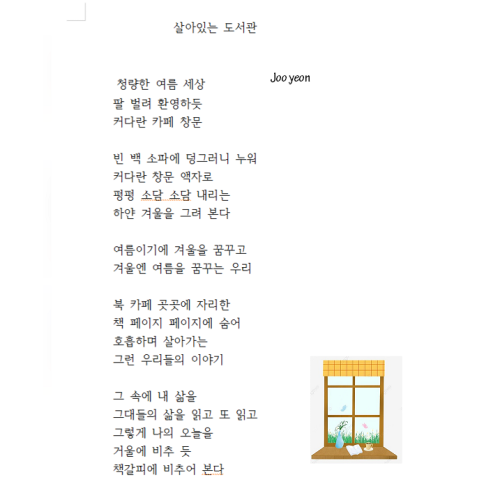 살아있는 도서관

Joo yeon

청량한 여름 세상
팔 벌려 환영하듯
커다란 카페 창문

빈 백 소파에 덩그러니 누워
커다란 창문 액자로
펑펑 소담 소담 내리는
하얀 겨울을 그려 본다

여름이기에 겨울을 꿈꾸고
겨울엔 여름을 꿈꾸는 우리

북 카페 곳곳에 자리한
책 페이지 페이지에 숨어
호흡하며 살아가는
그런 우리들의 이야기

그 속에 내 삶을
그대들의 삶을 읽고 또 읽고
그렇게 나의 오늘을
거울에 비추 듯
책갈피에 비추어 본다